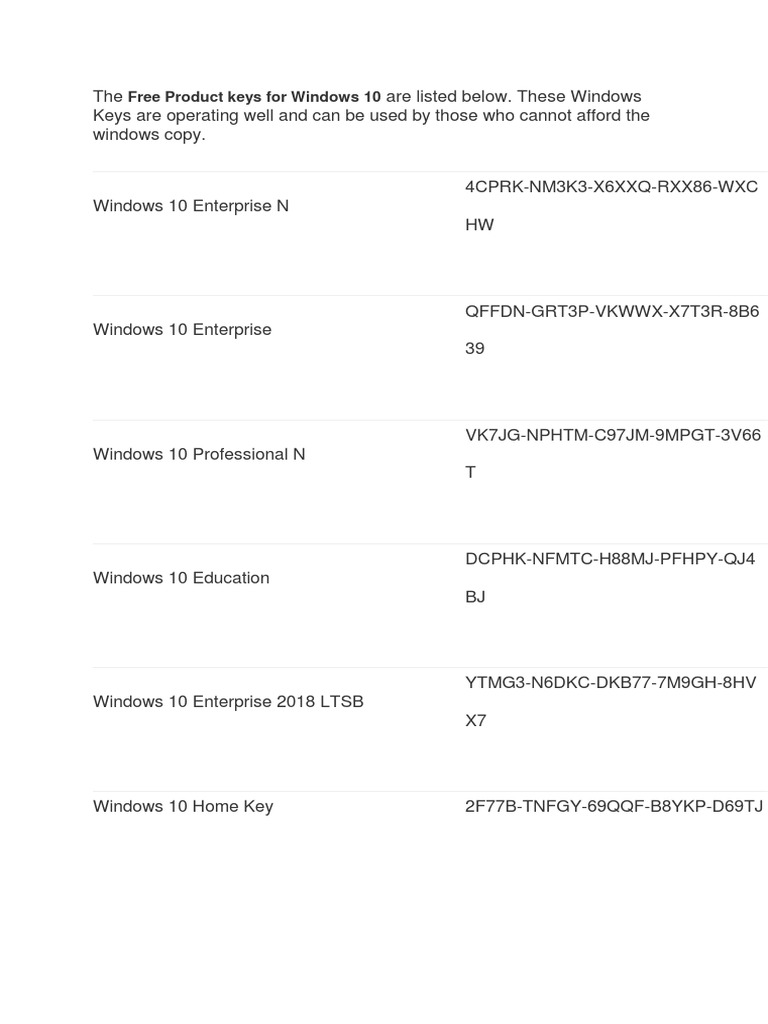 The **Free Product keys for Windows 10** are listed below. These Windows Keys are operating well and can be used by those who cannot afford the windows copy.

| | |
|---|---|
| Windows 10 Enterprise N | 4CPRK-NM3K3-X6XXQ-RXX86-WXCHW |
| Windows 10 Enterprise | QFFDN-GRT3P-VKWWX-X7T3R-8B639 |
| Windows 10 Professional N | VK7JG-NPHTM-C97JM-9MPGT-3V66T |
| Windows 10 Education | DCPHK-NFMTC-H88MJ-PFHPY-QJ4BJ |
| Windows 10 Enterprise 2018 LTSB | YTMG3-N6DKC-DKB77-7M9GH-8HVX7 |
| Windows 10 Home Key | 2F77B-TNFGY-69QQF-B8YKP-D69TJ |